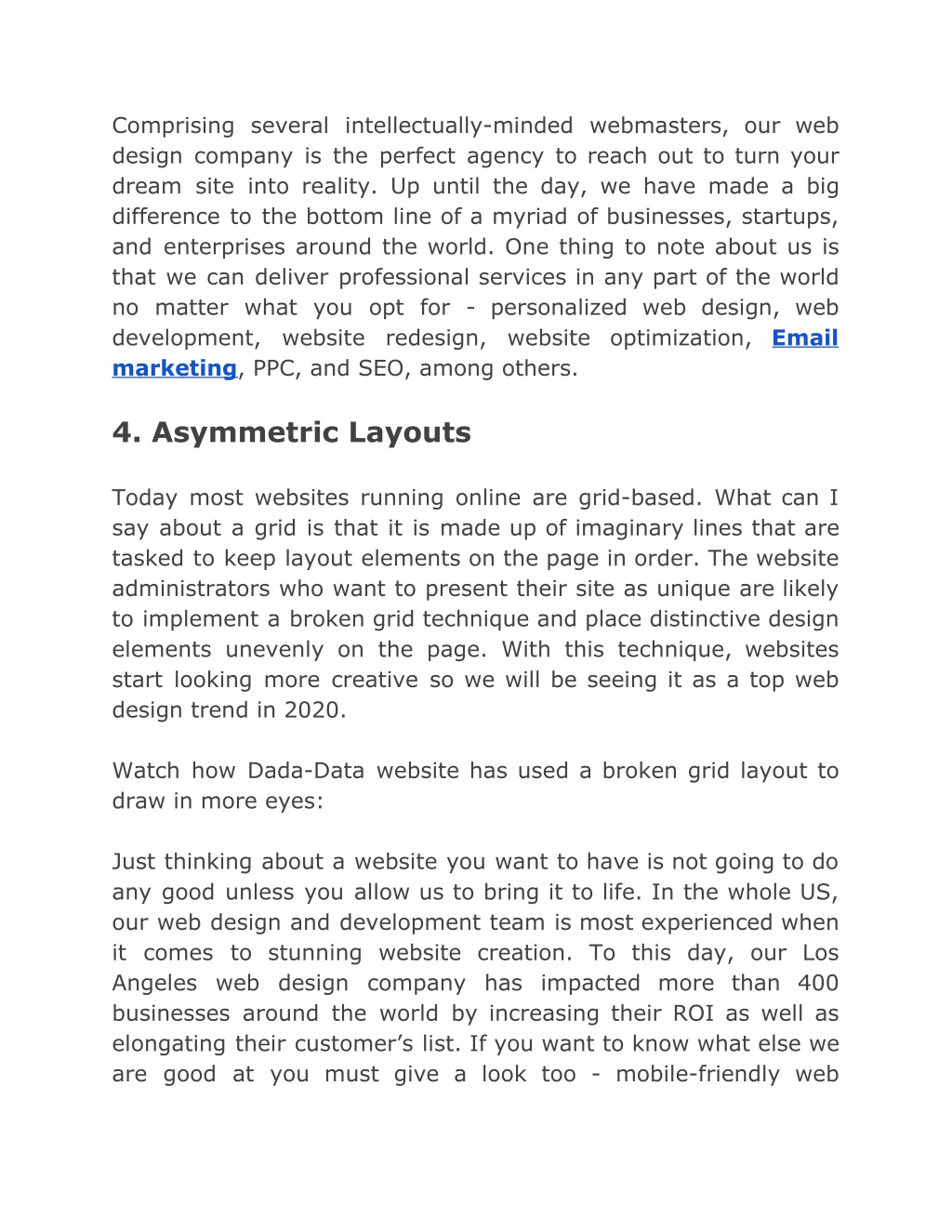 Comprising several intellectually-minded webmasters, our web design company is the perfect agency to reach out to turn your dream site into reality. Up until the day, we have made a big difference to the bottom line of a myriad of businesses, startups, and enterprises around the world. One thing to note about us is that we can deliver professional services in any part of the world no matter what you opt for - personalized web design, web development, website redesign, website optimization, Email marketing, PPC, and SEO, among others.

4. Asymmetric Layouts

Today most websites running online are grid-based. What can I say about a grid is that it is made up of imaginary lines that are tasked to keep layout elements on the page in order. The website administrators who want to present their site as unique are likely to implement a broken grid technique and place distinctive design elements unevenly on the page. With this technique, websites start looking more creative so we will be seeing it as a top web design trend in 2020.

Watch how Dada-Data website has used a broken grid layout to draw in more eyes:

Just thinking about a website you want to have is not going to do any good unless you allow us to bring it to life. In the whole US, our web design and development team is most experienced when it comes to stunning website creation. To this day, our Los Angeles web design company has impacted more than 400 businesses around the world by increasing their ROI as well as elongating their customer’s list. If you want to know what else we are good at you must give a look too - mobile-friendly web